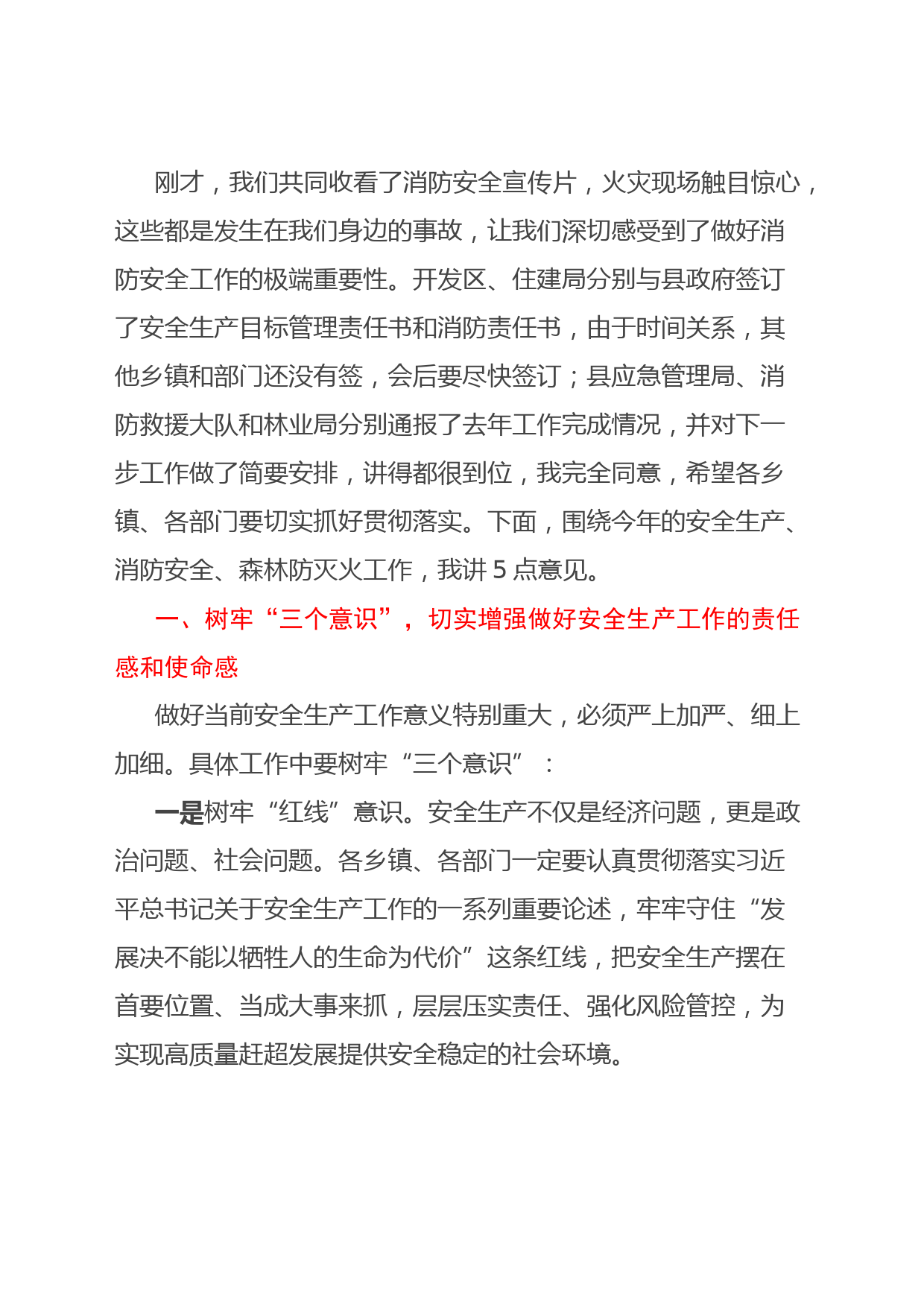 刚才，我们共同收看了消防安全宣传片，火灾现场触目惊心，这些都是发生在我们身边的事故，让我们深切感受到了做好消防安全工作的极端重要性。开发区、住建局分别与县政府签订了安全生产目标管理责任书和消防责任书，由于时间关系，其他乡镇和部门还没有签，会后要尽快签订；县应急管理局、消防救援大队和林业局分别通报了去年工作完成情况，并对下一步工作做了简要安排，讲得都很到位，我完全同意，希望各乡镇、各部门要切实抓好贯彻落实。下面，围绕今年的安全生产、消防安全、森林防灭火工作，我讲 5 点意见。

一、树牢“三个意识”，切实增强做好安全生产工作的责任感和使命感

做好当前安全生产工作意义特别重大，必须严上加严、细上加细。具体工作中要树牢“三个意识”：

一是树牢“红线”意识。安全生产不仅是经济问题，更是政治问题、社会问题。各乡镇、各部门一定要认真贯彻落实习近平总书记关于安全生产工作的一系列重要论述，牢牢守住“发展决不能以牺牲人的生命为代价”这条红线，把安全生产摆在首要位置、当成大事来抓，层层压实责任、强化风险管控，为实现高质量赶超发展提供安全稳定的社会环境。